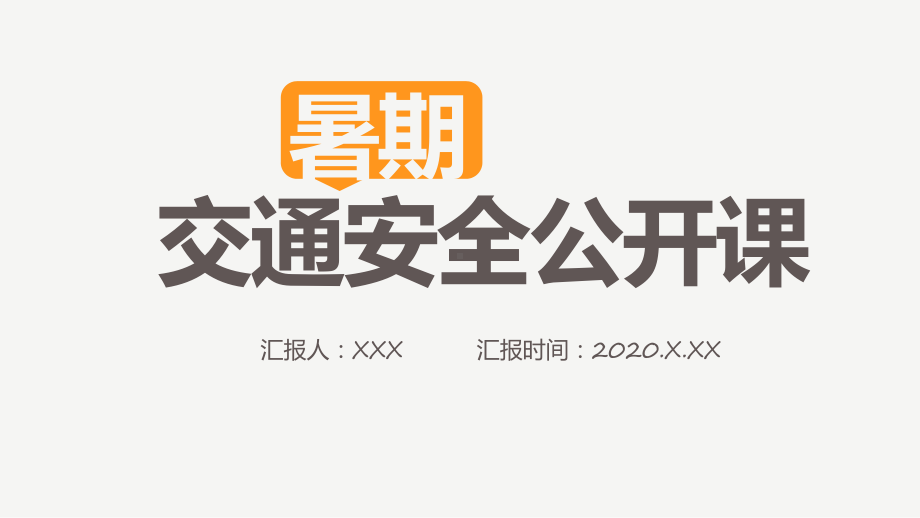 暑期

交通安全公开课

汇报人：XXX　　汇报时间：2020.X.XX